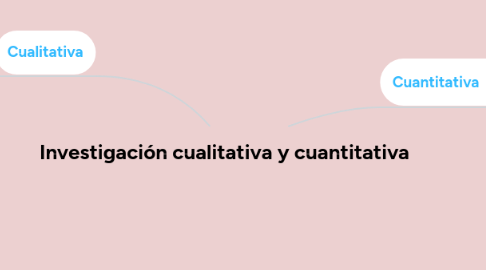 Cualitativa

Cuantitativa

Investigación cualitativa y cuantitativa